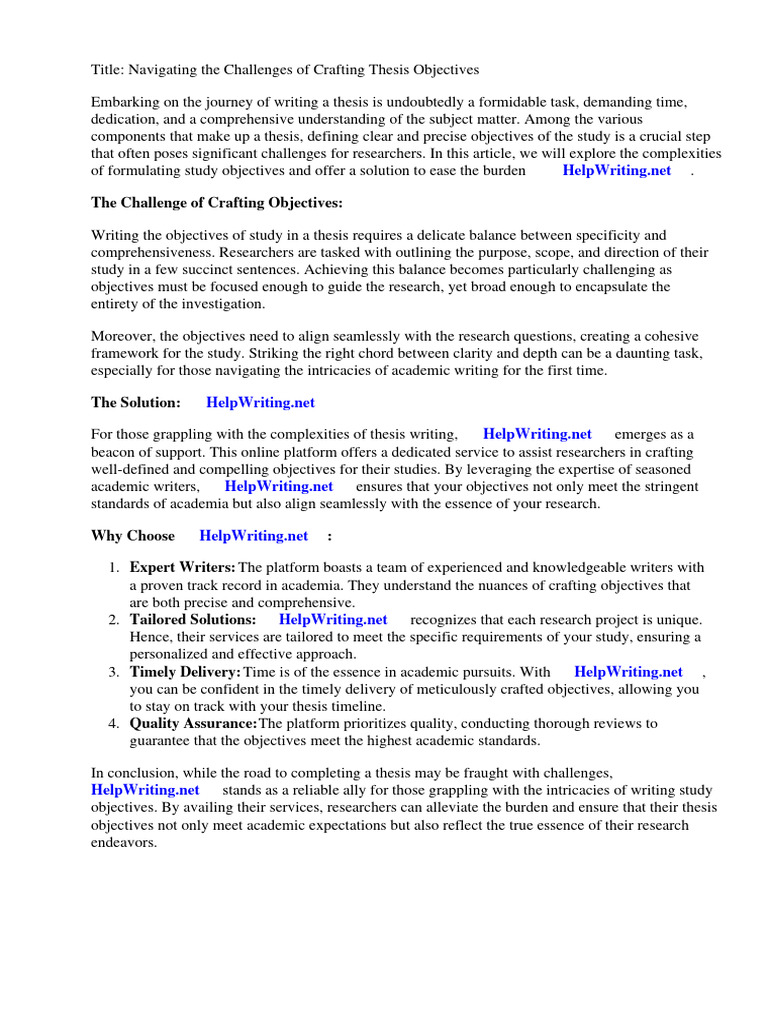 Title: Navigating the Challenges of Crafting Thesis Objectives

Embarking on the journey of writing a thesis is undoubtedly a formidable task, demanding time, dedication, and a comprehensive understanding of the subject matter. Among the various components that make up a thesis, defining clear and precise objectives of the study is a crucial step that often poses significant challenges for researchers. In this article, we will explore the complexities of formulating study objectives and offer a solution to ease the burden HelpWriting.net .

The Challenge of Crafting Objectives:

Writing the objectives of study in a thesis requires a delicate balance between specificity and comprehensiveness. Researchers are tasked with outlining the purpose, scope, and direction of their study in a few succinct sentences. Achieving this balance becomes particularly challenging as objectives must be focused enough to guide the research, yet broad enough to encapsulate the entirety of the investigation.

Moreover, the objectives need to align seamlessly with the research questions, creating a cohesive framework for the study. Striking the right chord between clarity and depth can be a daunting task, especially for those navigating the intricacies of academic writing for the first time.

The Solution: HelpWriting.net

For those grappling with the complexities of thesis writing, HelpWriting.net emerges as a beacon of support. This online platform offers a dedicated service to assist researchers in crafting well-defined and compelling objectives for their studies. By leveraging the expertise of seasoned academic writers, HelpWriting.net ensures that your objectives not only meet the stringent standards of academia but also align seamlessly with the essence of your research.

Why Choose HelpWriting.net :

1. Expert Writers: The platform boasts a team of experienced and knowledgeable writers with a proven track record in academia. They understand the nuances of crafting objectives that are both precise and comprehensive.
2. Tailored Solutions: HelpWriting.net recognizes that each research project is unique. Hence, their services are tailored to meet the specific requirements of your study, ensuring a personalized and effective approach.
3. Timely Delivery: Time is of the essence in academic pursuits. With HelpWriting.net , you can be confident in the timely delivery of meticulously crafted objectives, allowing you to stay on track with your thesis timeline.
4. Quality Assurance: The platform prioritizes quality, conducting thorough reviews to guarantee that the objectives meet the highest academic standards.

In conclusion, while the road to completing a thesis may be fraught with challenges, HelpWriting.net stands as a reliable ally for those grappling with the intricacies of writing study objectives. By availing their services, researchers can alleviate the burden and ensure that their thesis objectives not only meet academic expectations but also reflect the true essence of their research endeavors.